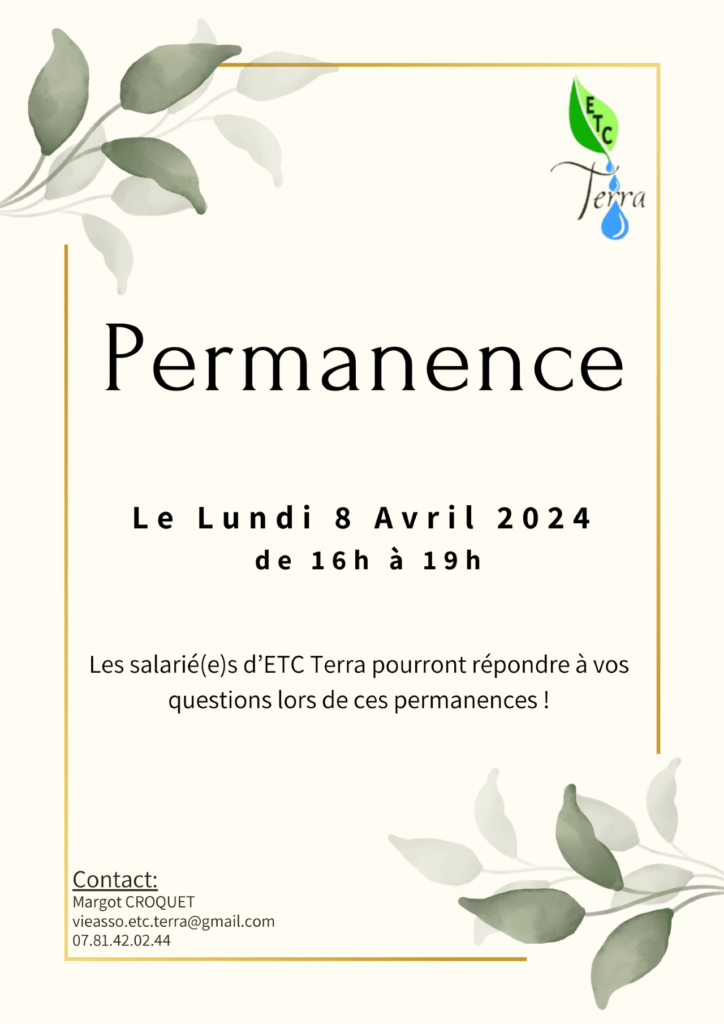 ETC
Terra

Permanence

Le Lundi 8 Avril 2024
de 16h à 19h

Les salarié(e)s d'ETC Terra pourront répondre à vos questions lors de ces permanences !

Contact:
Margot CROQUET
vieasso.etc.terra@gmail.com
07.81.42.02.44